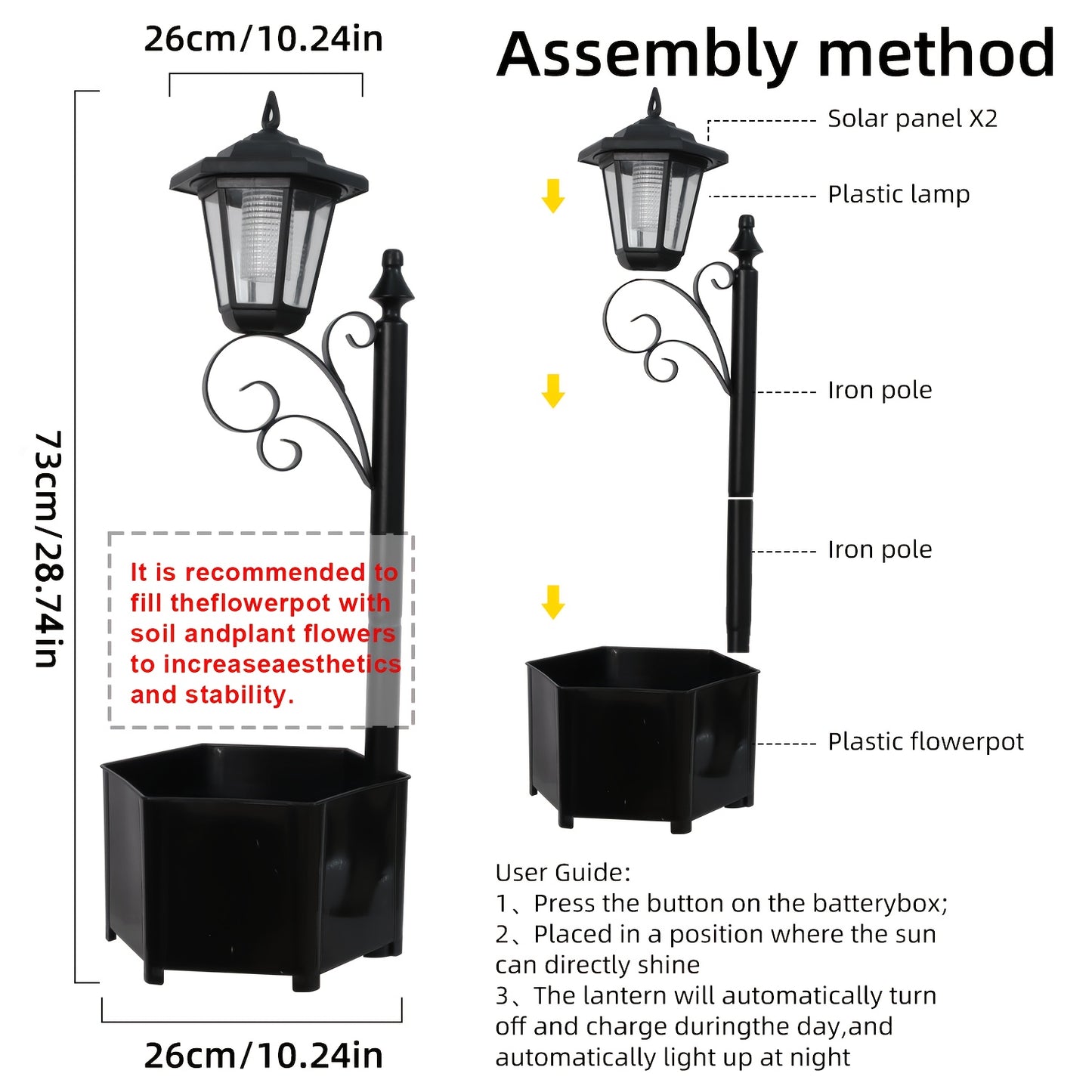 26cm/10.24in

73cm/28.74in

It is recommended to fill theflowerpot with soil andplant flowers to increaseaesthetics and stability.

26cm/10.24in

Assembly method

Solar panel X2

Plastic lamp

Iron pole

Iron pole

Plastic flowerpot

User Guide:
1、Press the button on the batterybox;
2、Placed in a position where the sun can directly shine
3、The lantern will automatically turn off and charge duringthe day,and automatically light up at night